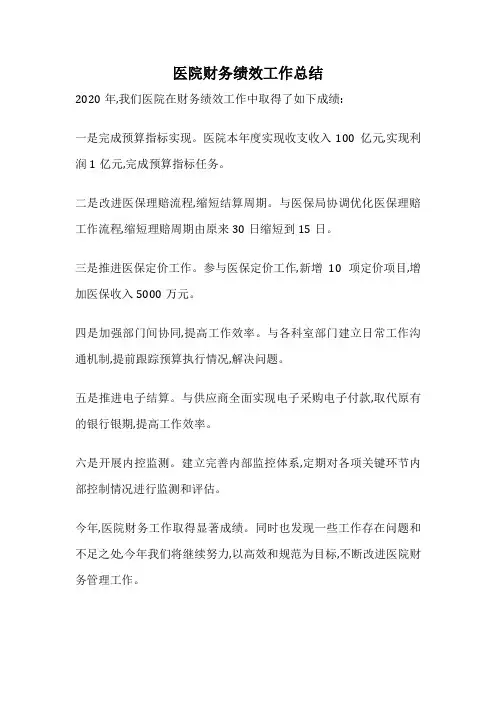 医院财务绩效工作总结

2020 年,我们医院在财务绩效工作中取得了如下成绩:

一是完成预算指标实现。医院本年度实现收支收入 100 亿元,实现利润 1 亿元,完成预算指标任务。

二是改进医保理赔流程,缩短结算周期。与医保局协调优化医保理赔工作流程,缩短理赔周期由原来 30 日缩短到 15 日。

三是推进医保定价工作。参与医保定价工作,新增 10 项定价项目,增加医保收入 5000 万元。

四是加强部门间协同,提高工作效率。与各科室部门建立日常工作沟通机制,提前跟踪预算执行情况,解决问题。

五是推进电子结算。与供应商全面实现电子采购电子付款,取代原有的银行银期,提高工作效率。

六是开展内控监测。建立完善内部监控体系,定期对各项关键环节内部控制情况进行监测和评估。

今年,医院财务工作取得显著成绩。同时也发现一些工作存在问题和不足之处,今年我们将继续努力,以高效和规范为目标,不断改进医院财务管理工作。